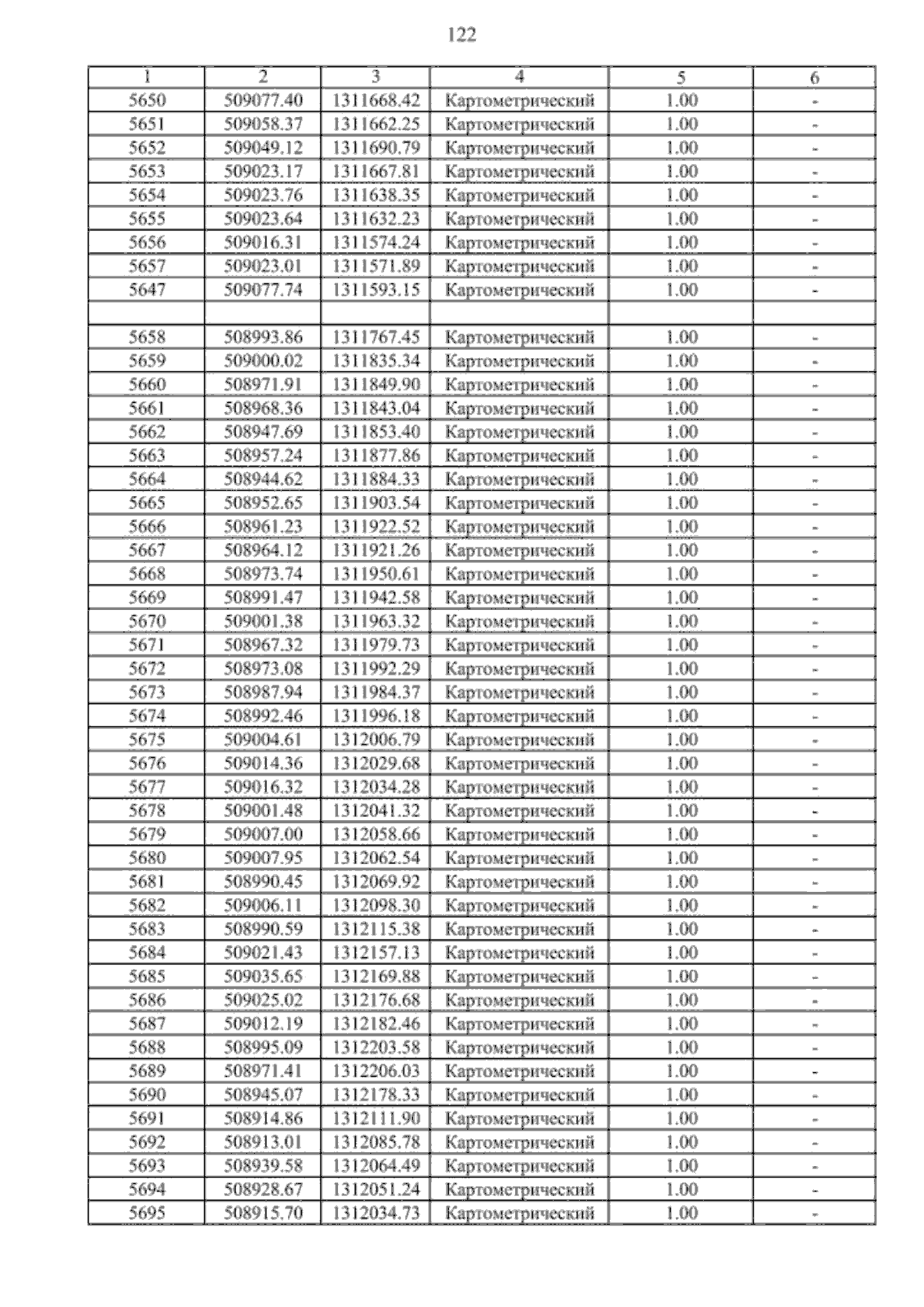 122

| 1 | 2 | 3 | 4 | 5 | 6 |
|---|---|---|---|---|---|
| 5650 | 509077.40 | 1311668.42 | Картометрический | 1.00 | - |
| 5651 | 509058.37 | 1311662.25 | Картометрический | 1.00 | - |
| 5652 | 509049.12 | 1311690.79 | Картометрический | 1.00 | - |
| 5653 | 509023.17 | 1311667.81 | Картометрический | 1.00 | - |
| 5654 | 509023.76 | 1311638.35 | Картометрический | 1.00 | - |
| 5655 | 509023.64 | 1311632.23 | Картометрический | 1.00 | - |
| 5656 | 509016.31 | 1311574.24 | Картометрический | 1.00 | - |
| 5657 | 509023.01 | 1311571.89 | Картометрический | 1.00 | - |
| 5647 | 509077.74 | 1311593.15 | Картометрический | 1.00 | - |
| | | | | | |
| 5658 | 508993.86 | 1311767.45 | Картометрический | 1.00 | - |
| 5659 | 509000.02 | 1311835.34 | Картометрический | 1.00 | - |
| 5660 | 508971.91 | 1311849.90 | Картометрический | 1.00 | - |
| 5661 | 508968.36 | 1311843.04 | Картометрический | 1.00 | - |
| 5662 | 508947.69 | 1311853.40 | Картометрический | 1.00 | - |
| 5663 | 508957.24 | 1311877.86 | Картометрический | 1.00 | - |
| 5664 | 508944.62 | 1311884.33 | Картометрический | 1.00 | - |
| 5665 | 508952.65 | 1311903.54 | Картометрический | 1.00 | - |
| 5666 | 508961.23 | 1311922.52 | Картометрический | 1.00 | - |
| 5667 | 508964.12 | 1311921.26 | Картометрический | 1.00 | - |
| 5668 | 508973.74 | 1311950.61 | Картометрический | 1.00 | - |
| 5669 | 508991.47 | 1311942.58 | Картометрический | 1.00 | - |
| 5670 | 509001.38 | 1311963.32 | Картометрический | 1.00 | - |
| 5671 | 508967.32 | 1311979.73 | Картометрический | 1.00 | - |
| 5672 | 508973.08 | 1311992.29 | Картометрический | 1.00 | - |
| 5673 | 508987.94 | 1311984.37 | Картометрический | 1.00 | - |
| 5674 | 508992.46 | 1311996.18 | Картометрический | 1.00 | - |
| 5675 | 509004.61 | 1312006.79 | Картометрический | 1.00 | - |
| 5676 | 509014.36 | 1312029.68 | Картометрический | 1.00 | - |
| 5677 | 509016.32 | 1312034.28 | Картометрический | 1.00 | - |
| 5678 | 509001.48 | 1312041.32 | Картометрический | 1.00 | - |
| 5679 | 509007.00 | 1312058.66 | Картометрический | 1.00 | - |
| 5680 | 509007.95 | 1312062.54 | Картометрический | 1.00 | - |
| 5681 | 508990.45 | 1312069.92 | Картометрический | 1.00 | - |
| 5682 | 509006.11 | 1312098.30 | Картометрический | 1.00 | - |
| 5683 | 508990.59 | 1312115.38 | Картометрический | 1.00 | - |
| 5684 | 509021.43 | 1312157.13 | Картометрический | 1.00 | - |
| 5685 | 509035.65 | 1312169.88 | Картометрический | 1.00 | - |
| 5686 | 509025.02 | 1312176.68 | Картометрический | 1.00 | - |
| 5687 | 509012.19 | 1312182.46 | Картометрический | 1.00 | - |
| 5688 | 508995.09 | 1312203.58 | Картометрический | 1.00 | - |
| 5689 | 508971.41 | 1312206.03 | Картометрический | 1.00 | - |
| 5690 | 508945.07 | 1312178.33 | Картометрический | 1.00 | - |
| 5691 | 508914.86 | 1312111.90 | Картометрический | 1.00 | - |
| 5692 | 508913.01 | 1312085.78 | Картометрический | 1.00 | - |
| 5693 | 508939.58 | 1312064.49 | Картометрический | 1.00 | - |
| 5694 | 508928.67 | 1312051.24 | Картометрический | 1.00 | - |
| 5695 | 508915.70 | 1312034.73 | Картометрический | 1.00 | - |